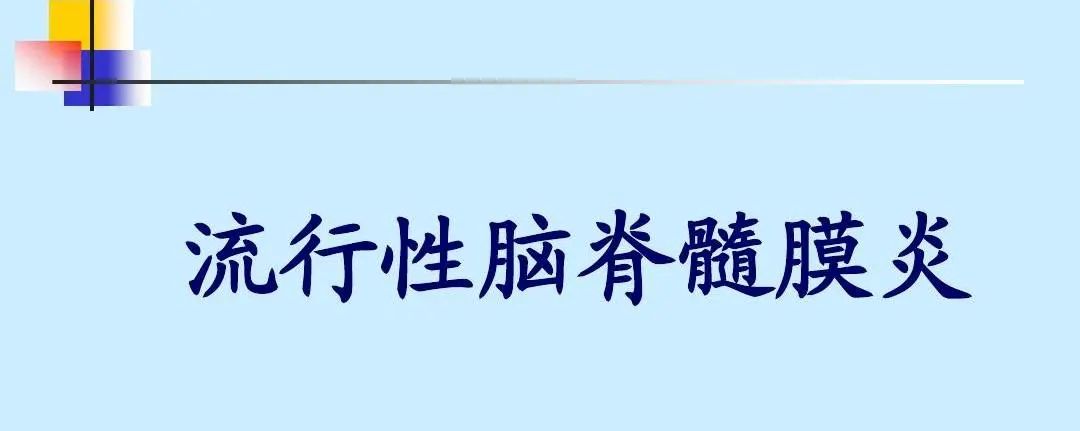 流行性脑脊髓膜炎